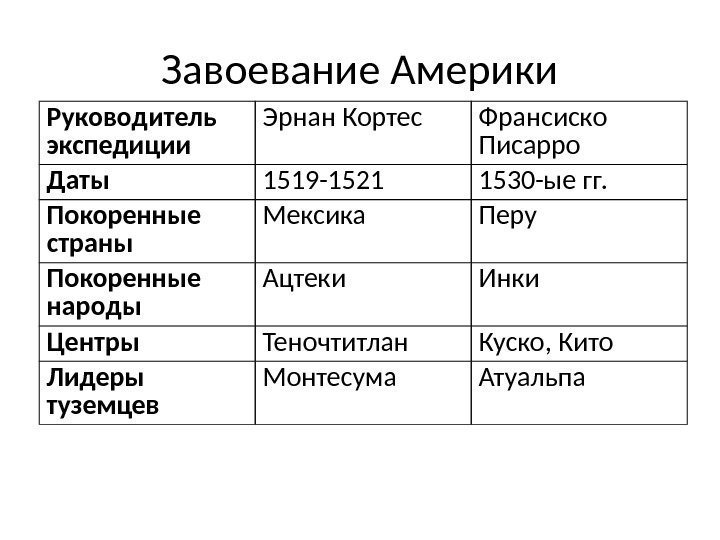 Завоевание Америки

| Руководитель экспедиции | Эрнан Кортес | Франсиско Писарро |
|---|---|---|
| Даты | 1519-1521 | 1530-ые гг. |
| Покоренные страны | Мексика | Перу |
| Покоренные народы | Ацтеки | Инки |
| Центры | Теночтитлан | Куско, Кито |
| Лидеры туземцев | Монтесума | Атуальпа |